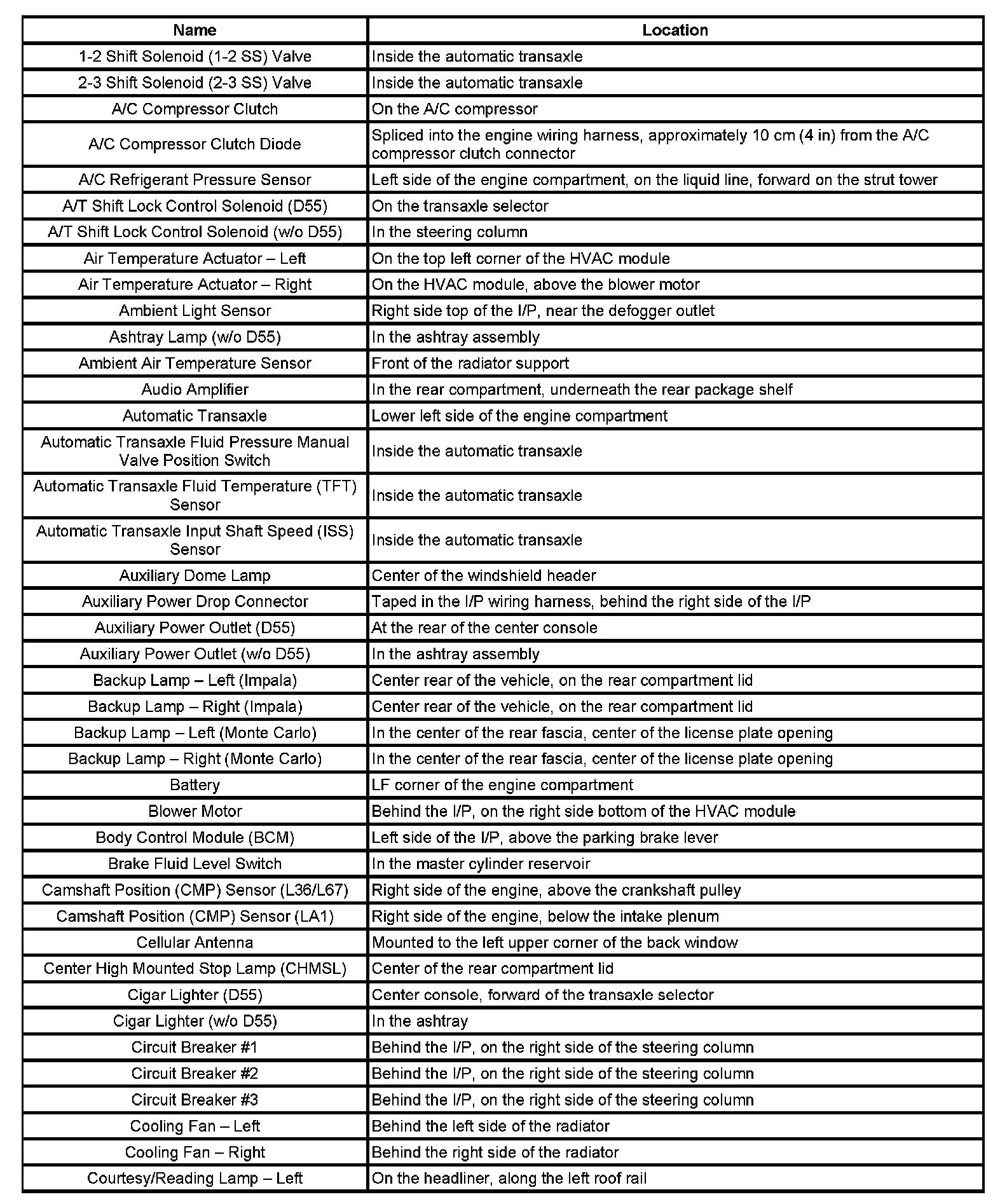 | Name | Location |
|---|---|
| 1-2 Shift Solenoid (1-2 SS) Valve | Inside the automatic transaxle |
| 2-3 Shift Solenoid (2-3 SS) Valve | Inside the automatic transaxle |
| A/C Compressor Clutch | On the A/C compressor |
| A/C Compressor Clutch Diode | Spliced into the engine wiring harness, approximately 10 cm (4 in) from the A/C compressor clutch connector |
| A/C Refrigerant Pressure Sensor | Left side of the engine compartment, on the liquid line, forward on the strut tower |
| A/T Shift Lock Control Solenoid (D55) | On the transaxle selector |
| A/T Shift Lock Control Solenoid (w/o D55) | In the steering column |
| Air Temperature Actuator – Left | On the top left corner of the HVAC module |
| Air Temperature Actuator – Right | On the HVAC module, above the blower motor |
| Ambient Light Sensor | Right side top of the I/P, near the defogger outlet |
| Ashtray Lamp (w/o D55) | In the ashtray assembly |
| Ambient Air Temperature Sensor | Front of the radiator support |
| Audio Amplifier | In the rear compartment, underneath the rear package shelf |
| Automatic Transaxle | Lower left side of the engine compartment |
| Automatic Transaxle Fluid Pressure Manual Valve Position Switch | Inside the automatic transaxle |
| Automatic Transaxle Fluid Temperature (TFT) Sensor | Inside the automatic transaxle |
| Automatic Transaxle Input Shaft Speed (ISS) Sensor | Inside the automatic transaxle |
| Auxiliary Dome Lamp | Center of the windshield header |
| Auxiliary Power Drop Connector | Taped in the I/P wiring harness, behind the right side of the I/P |
| Auxiliary Power Outlet (D55) | At the rear of the center console |
| Auxiliary Power Outlet (w/o D55) | In the ashtray assembly |
| Backup Lamp – Left (Impala) | Center rear of the vehicle, on the rear compartment lid |
| Backup Lamp – Right (Impala) | Center rear of the vehicle, on the rear compartment lid |
| Backup Lamp – Left (Monte Carlo) | In the center of the rear fascia, center of the license plate opening |
| Backup Lamp – Right (Monte Carlo) | In the center of the rear fascia, center of the license plate opening |
| Battery | LF corner of the engine compartment |
| Blower Motor | Behind the I/P, on the right side bottom of the HVAC module |
| Body Control Module (BCM) | Left side of the I/P, above the parking brake lever |
| Brake Fluid Level Switch | In the master cylinder reservoir |
| Camshaft Position (CMP) Sensor (L36/L67) | Right side of the engine, above the crankshaft pulley |
| Camshaft Position (CMP) Sensor (LA1) | Right side of the engine, below the intake plenum |
| Cellular Antenna | Mounted to the left upper corner of the back window |
| Center High Mounted Stop Lamp (CHMSL) | Center of the rear compartment lid |
| Cigar Lighter (D55) | Center console, forward of the transaxle selector |
| Cigar Lighter (w/o D55) | In the ashtray |
| Circuit Breaker #1 | Behind the I/P, on the right side of the steering column |
| Circuit Breaker #2 | Behind the I/P, on the right side of the steering column |
| Circuit Breaker #3 | Behind the I/P, on the right side of the steering column |
| Cooling Fan – Left | Behind the left side of the radiator |
| Cooling Fan – Right | Behind the right side of the radiator |
| Courtesy/Reading Lamp – Left | On the headliner, along the left roof rail |